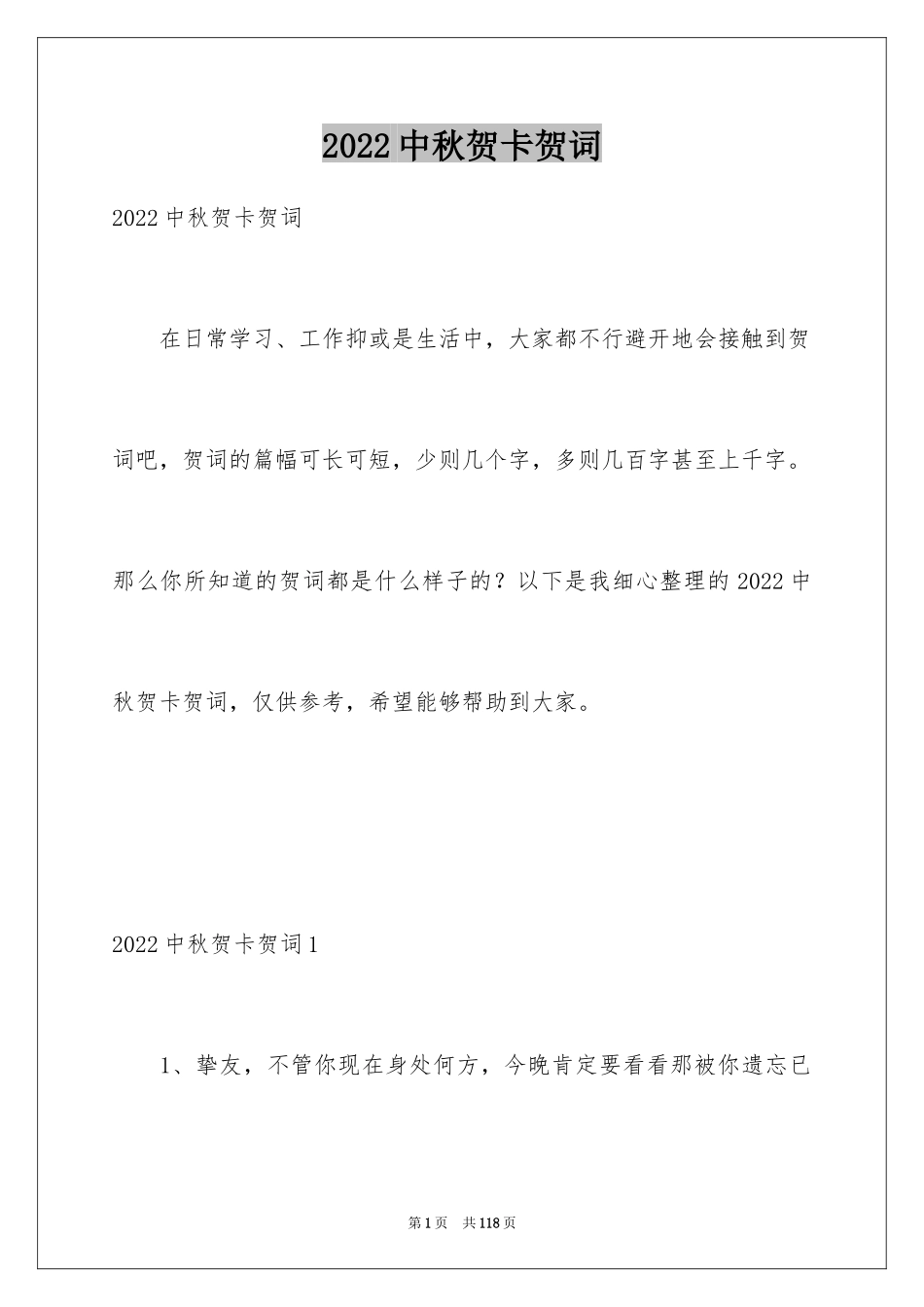 2022中秋贺卡贺词

2022中秋贺卡贺词

在日常学习、工作抑或是生活中，大家都不行避开地会接触到贺词吧，贺词的篇幅可长可短，少则几个字，多则几百字甚至上千字。那么你所知道的贺词都是什么样子的？以下是我细心整理的2022中秋贺卡贺词，仅供参考，希望能够帮助到大家。

2022中秋贺卡贺词1

1、挚友，不管你现在身处何方，今晚肯定要看看那被你遗忘已

第1页 共118页